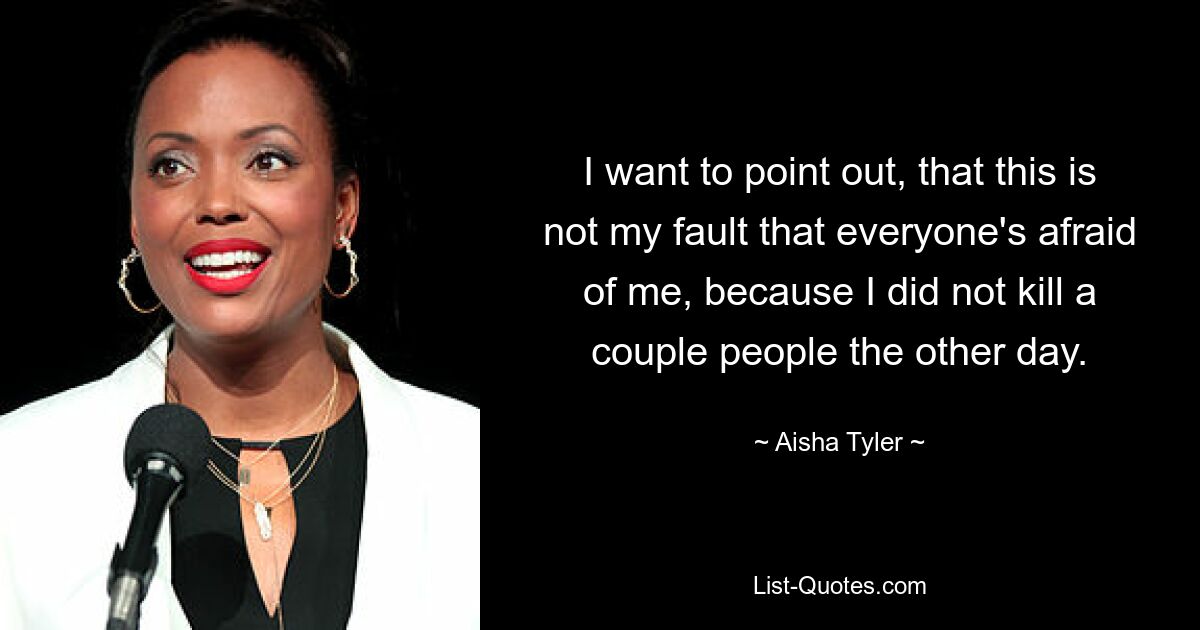 I want to point out, that this is not my fault that everyone's afraid of me, because I did not kill a couple people the other day.

~ Aisha Tyler ~

List-Quotes.com